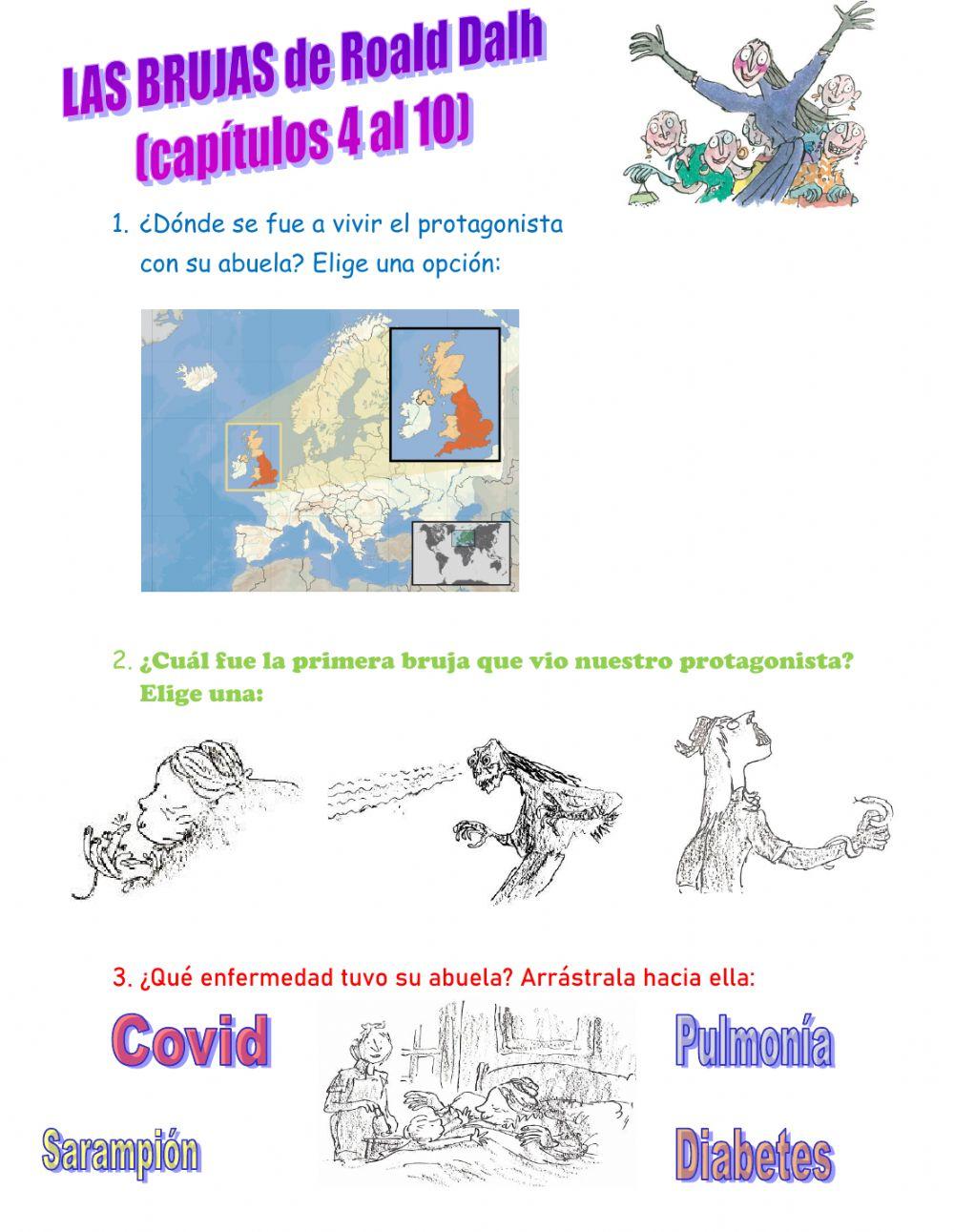 LAS BRUJAS de Roald Dalh
(capítulos 4 al 10)

1. ¿Dónde se fue a vivir el protagonista con su abuela? Elige una opción:

2. ¿Cuál fue la primera bruja que vio nuestro protagonista? Elige una:

3. ¿Qué enfermedad tuvo su abuela? Arrástrala hacia ella:

Covid

Pulmonía

Sarampión

Diabetes